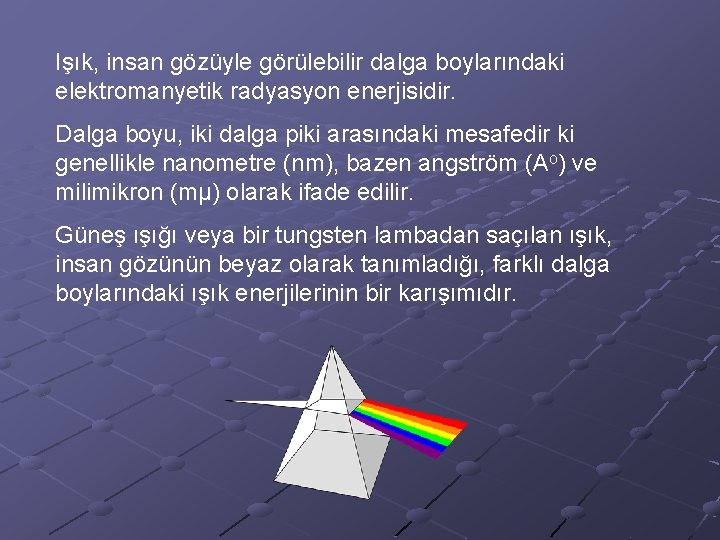 Işık, insan gözüyle görülebilir dalga boylarındaki elektromanyetik radyasyon enerjisidir.

Dalga boyu, iki dalga piki arasındaki mesafedir ki genellikle nanometre (nm), bazen angström ($A^o$) ve milimikron (mμ) olarak ifade edilir.

Güneş ışığı veya bir tungsten lambadan saçılan ışık, insan gözünün beyaz olarak tanımladığı, farklı dalga boylarındaki ışık enerjilerinin bir karışımıdır.